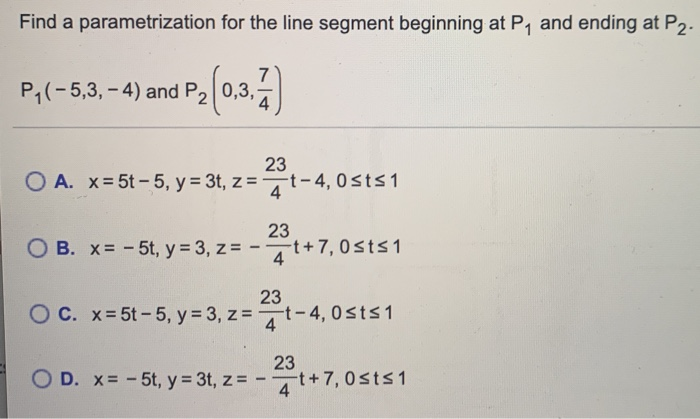 Find a parametrization for the line segment beginning at $P_1$ and ending at $P_2$.

$P_1(-5,3,-4)$ and $P_2\left(0,3,\frac{7}{4}\right)$

A. $x=5t-5$, $y=3t$, $z=\frac{23}{4}t-4$, $0\le t\le 1$

B. $x=-5t$, $y=3$, $z=-\frac{23}{4}t+7$, $0\le t\le 1$

C. $x=5t-5$, $y=3$, $z=\frac{23}{4}t-4$, $0\le t\le 1$

D. $x=-5t$, $y=3t$, $z=-\frac{23}{4}t+7$, $0\le t\le 1$